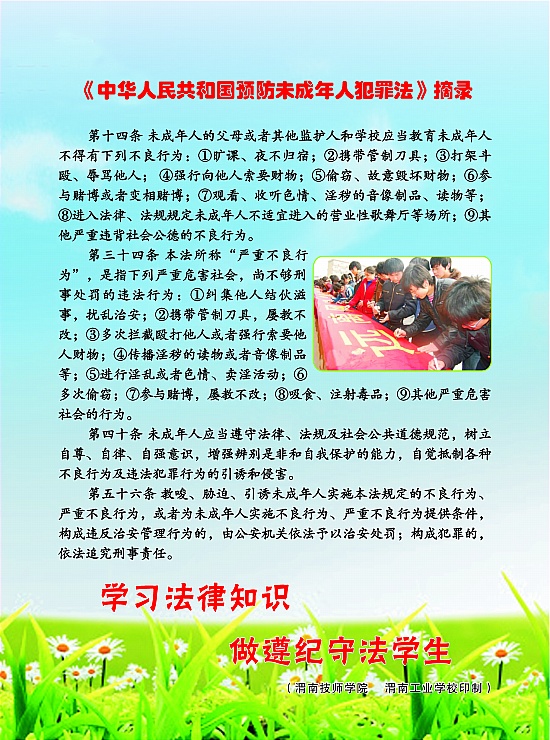 《中华人民共和国预防未成年人犯罪法》摘录

第十四条 未成年人的父母或者其他监护人和学校应当教育未成年人不得有下列不良行为：①旷课、夜不归宿；②携带管制刀具；③打架斗殴、辱骂他人；④强行向他人索要财物；⑤偷窃、故意毁坏财物；⑥参与赌博或者变相赌博；⑦观看、收听色情、淫秽的音像制品、读物等；⑧进入法律、法规规定未成年人不适宜进入的营业性歌舞厅等场所；⑨其他严重违背社会公德的不良行为。

第三十四条 本法所称“严重不良行为”，是指下列严重危害社会，尚不够刑事处罚的违法行为：①纠集他人结伙滋事，扰乱治安；②携带管制刀具，屡教不改；③多次拦截殴打他人或者强行索要他人财物；④传播淫秽的读物或者音像制品等；⑤进行淫乱或者色情、卖淫活动；⑥多次偷窃；⑦参与赌博，屡教不改；⑧吸食、注射毒品；⑨其他严重危害社会的行为。

第四十条 未成年人应当遵守法律、法规及社会公共道德规范，树立自尊、自律、自强意识，增强辨别是非和自我保护的能力，自觉抵制各种不良行为及违法犯罪行为的引诱和侵害。

第五十六条 教唆、胁迫、引诱未成年人实施本法规定的不良行为、严重不良行为，或者为未成年人实施不良行为、严重不良行为提供条件，构成违反治安管理行为的，由公安机关依法予以治安处罚；构成犯罪的，依法追究刑事责任。

学习法律知识

做遵纪守法学生

（渭南技师学院 渭南工业学校印制）